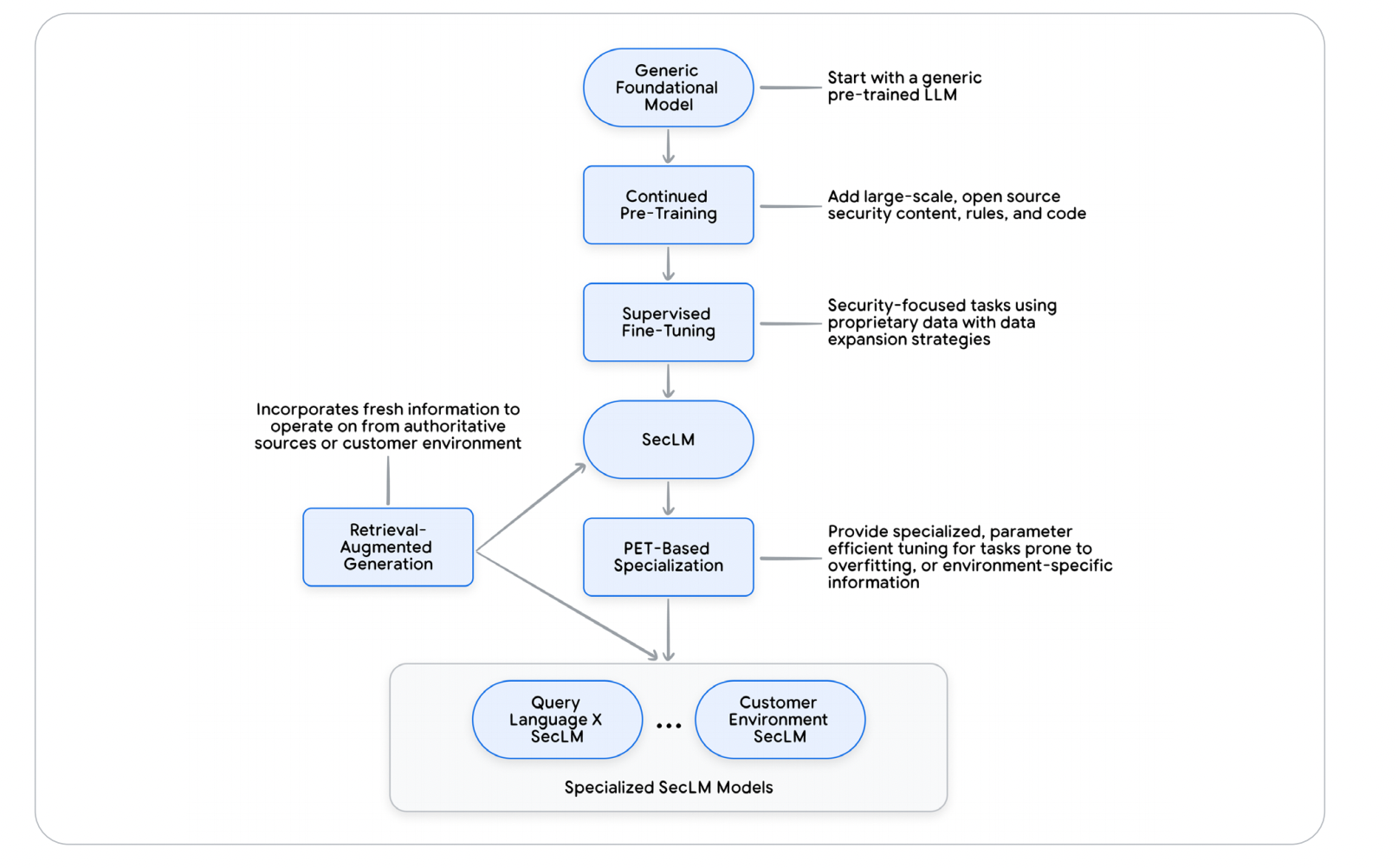 Generic Foundational Model

Start with a generic pre-trained LLM

Continued Pre-Training

Add large-scale, open source security content, rules, and code

Supervised Fine-Tuning

Security-focused tasks using proprietary data with data expansion strategies

Incorporates fresh information to operate on from authoritative sources or customer environment

SecLM

Retrieval-Augmented Generation

PET-Based Specialization

Provide specialized, parameter efficient tuning for tasks prone to overfitting, or environment-specific information

Query Language X SecLM

...

Customer Environment SecLM

Specialized SecLM Models